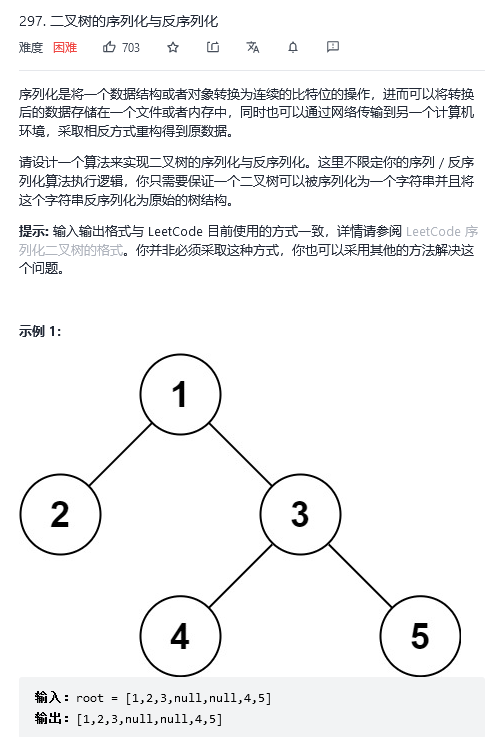 297. 二叉树的序列化与反序列化

难度 困难 703

序列化是将一个数据结构或者对象转换为连续的比特位的操作，进而可以将转换后的数据存储在一个文件或者内存中，同时也可以通过网络传输到另一个计算机环境，采取相反方式重构得到原数据。

请设计一个算法来实现二叉树的序列化与反序列化。这里不限定你的序列 / 反序列化算法执行逻辑，你只需要保证一个二叉树可以被序列化为一个字符串并且将这个字符串反序列化为原始的树结构。

提示: 输入输出格式与 LeetCode 目前使用的方式一致，详情请参阅 LeetCode 序列化二叉树的格式。你并非必须采取这种方式，你也可以采用其他的方法解决这个问题。

示例 1:

1
2
3
4
5

输入：root = [1,2,3,null,null,4,5]
输出：[1,2,3,null,null,4,5]